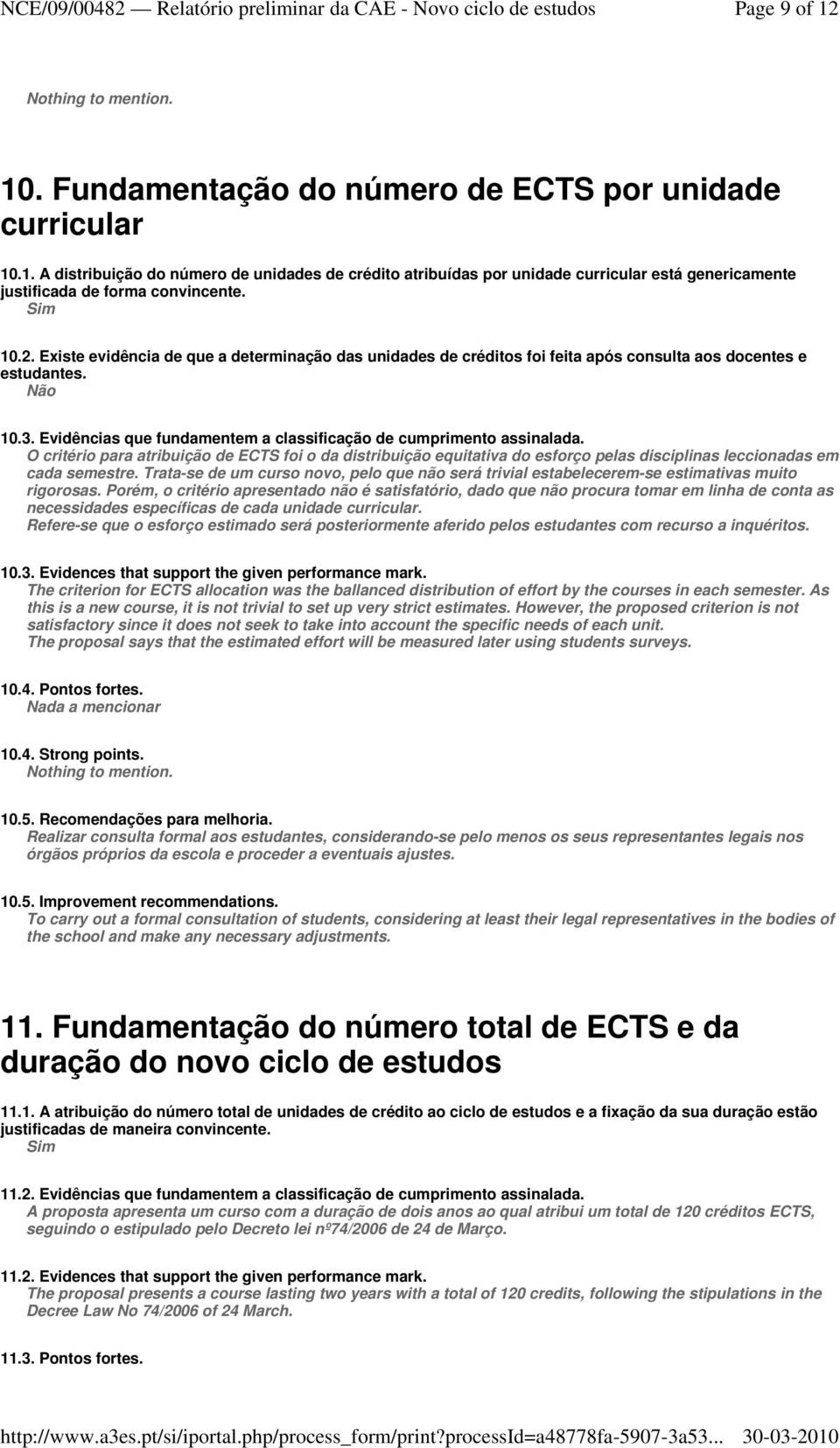 NCE/09/00482 — Relatório preliminar da CAE - Novo ciclo de estudos Page 9 of 12

Nothing to mention.

10. Fundamentação do número de ECTS por unidade curricular

10.1. A distribuição do número de unidades de crédito atribuídas por unidade curricular está genericamente justificada de forma convincente.
Sim

10.2. Existe evidência de que a determinação das unidades de créditos foi feita após consulta aos docentes e estudantes.
Não

10.3. Evidências que fundamentem a classificação de cumprimento assinalada.
O critério para atribuição de ECTS foi o da distribuição equitativa do esforço pelas disciplinas leccionadas em cada semestre. Trata-se de um curso novo, pelo que não será trivial estabelecerem-se estimativas muito rigorosas. Porém, o critério apresentado não é satisfatório, dado que não procura tomar em linha de conta as necessidades específicas de cada unidade curricular.
Refere-se que o esforço estimado será posteriormente aferido pelos estudantes com recurso a inquéritos.

10.3. Evidences that support the given performance mark.
The criterion for ECTS allocation was the ballanced distribution of effort by the courses in each semester. As this is a new course, it is not trivial to set up very strict estimates. However, the proposed criterion is not satisfactory since it does not seek to take into account the specific needs of each unit.
The proposal says that the estimated effort will be measured later using students surveys.

10.4. Pontos fortes.
Nada a mencionar

10.4. Strong points.
Nothing to mention.

10.5. Recomendações para melhoria.
Realizar consulta formal aos estudantes, considerando-se pelo menos os seus representantes legais nos órgãos próprios da escola e proceder a eventuais ajustes.

10.5. Improvement recommendations.
To carry out a formal consultation of students, considering at least their legal representatives in the bodies of the school and make any necessary adjustments.

11. Fundamentação do número total de ECTS e da duração do novo ciclo de estudos

11.1. A atribuição do número total de unidades de crédito ao ciclo de estudos e a fixação da sua duração estão justificadas de maneira convincente.
Sim

11.2. Evidências que fundamentem a classificação de cumprimento assinalada.
A proposta apresenta um curso com a duração de dois anos ao qual atribui um total de 120 créditos ECTS, seguindo o estipulado pelo Decreto lei nº74/2006 de 24 de Março.

11.2. Evidences that support the given performance mark.
The proposal presents a course lasting two years with a total of 120 credits, following the stipulations in the Decree Law No 74/2006 of 24 March.

11.3. Pontos fortes.

http://www.a3es.pt/si/iportal.php/process_form/print?processId=a48778fa-5907-3a53... 30-03-2010